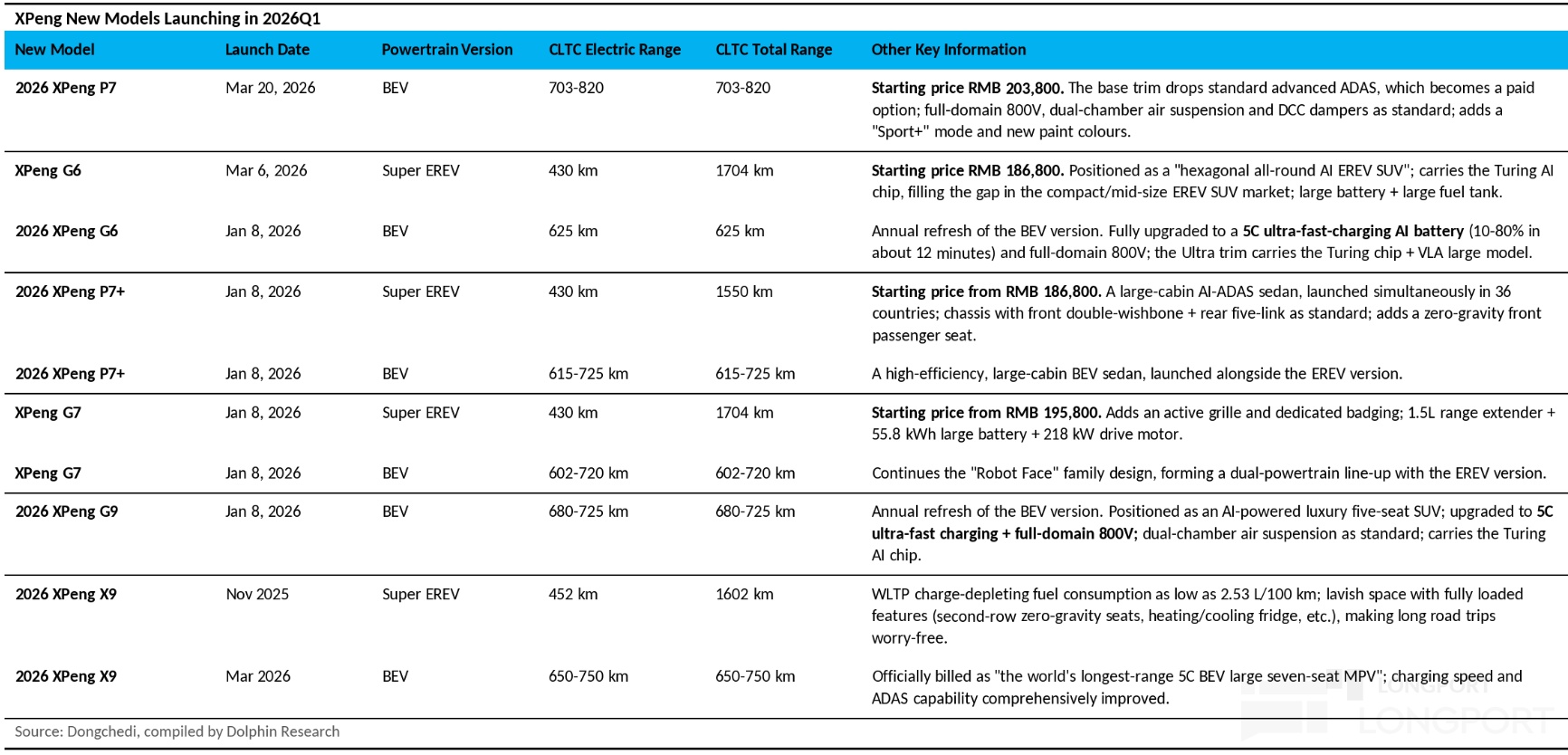 XPeng New Models Launching in 2026Q1

| New Model | Launch Date | Powertrain Version | CLTC Electric Range | CLTC Total Range | Other Key Information |
|---|---|---|---|---|---|
| 2026 XPeng P7 | Mar 20, 2026 | BEV | 703-820 | 703-820 | Starting price RMB 203,800. The base trim drops standard advanced ADAS, which becomes a paid option; full-domain 800V, dual-chamber air suspension and DCC dampers as standard; adds a "Sport+" mode and new paint colours. |
| XPeng G6 | Mar 6, 2026 | Super EREV | 430 km | 1704 km | Starting price RMB 186,800. Positioned as a "hexagonal all-round AI EREV SUV"; carries the Turing AI chip, filling the gap in the compact/mid-size EREV SUV market; large battery + large fuel tank. |
| 2026 XPeng G6 | Jan 8, 2026 | BEV | 625 km | 625 km | Annual refresh of the BEV version. Fully upgraded to a 5C ultra-fast-charging AI battery (10-80% in about 12 minutes) and full-domain 800V; the Ultra trim carries the Turing chip + VLA large model. |
| 2026 XPeng P7+ | Jan 8, 2026 | Super EREV | 430 km | 1550 km | Starting price from RMB 186,800. A large-cabin AI-ADAS sedan, launched simultaneously in 36 countries; chassis with front double-wishbone + rear five-link as standard; adds a zero-gravity front passenger seat. |
| 2026 XPeng P7+ | Jan 8, 2026 | BEV | 615-725 km | 615-725 km | A high-efficiency, large-cabin BEV sedan, launched alongside the EREV version. |
| XPeng G7 | Jan 8, 2026 | Super EREV | 430 km | 1704 km | Starting price from RMB 195,800. Adds an active grille and dedicated badging; 1.5L range extender + 55.8 kWh large battery + 218 kW drive motor. |
| XPeng G7 | Jan 8, 2026 | BEV | 602-720 km | 602-720 km | Continues the "Robot Face" family design, forming a dual-powertrain line-up with the EREV version. |
| 2026 XPeng G9 | Jan 8, 2026 | BEV | 680-725 km | 680-725 km | Annual refresh of the BEV version. Positioned as an AI-powered luxury five-seat SUV; upgraded to 5C ultra-fast charging + full-domain 800V; dual-chamber air suspension as standard; carries the Turing AI chip. |
| 2026 XPeng X9 | Nov 2025 | Super EREV | 452 km | 1602 km | WLTP charge-depleting fuel consumption as low as 2.53 L/100 km; lavish space with fully loaded features (second-row zero-gravity seats, heating/cooling fridge, etc.), making long road trips worry-free. |
| 2026 XPeng X9 | Mar 2026 | BEV | 650-750 km | 650-750 km | Officially billed as "the world's longest-range 5C BEV large seven-seat MPV"; charging speed and ADAS capability comprehensively improved. |

Source: Dongchedi, compiled by Dolphin Research

LONGPORT
LONGPORT